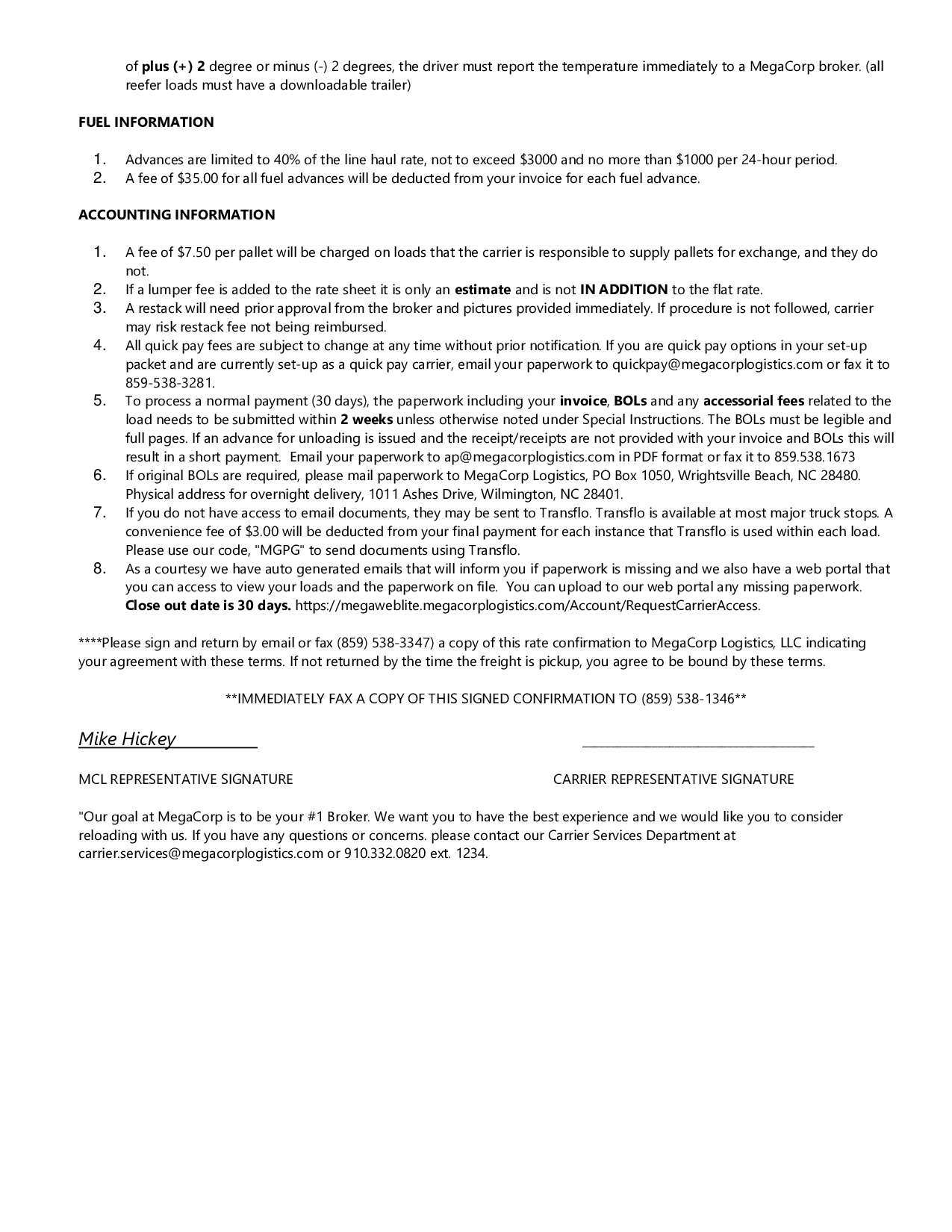 of plus (+) 2 degree or minus (-) 2 degrees, the driver must report the temperature immediately to a MegaCorp broker. (all reefer loads must have a downloadable trailer)

FUEL INFORMATION

1. Advances are limited to 40% of the line haul rate, not to exceed $3000 and no more than $1000 per 24-hour period.
2. A fee of $35.00 for all fuel advances will be deducted from your invoice for each fuel advance.

ACCOUNTING INFORMATION

1. A fee of $7.50 per pallet will be charged on loads that the carrier is responsible to supply pallets for exchange, and they do not.
2. If a lumper fee is added to the rate sheet it is only an estimate and is not IN ADDITION to the flat rate.
3. A restack will need prior approval from the broker and pictures provided immediately. If procedure is not followed, carrier may risk restack fee not being reimbursed.
4. All quick pay fees are subject to change at any time without prior notification. If you are quick pay options in your set-up packet and are currently set-up as a quick pay carrier, email your paperwork to quickpay@megacorplogistics.com or fax it to 859-538-3281.
5. To process a normal payment (30 days), the paperwork including your invoice, BOLs and any accessorial fees related to the load needs to be submitted within 2 weeks unless otherwise noted under Special Instructions. The BOLs must be legible and full pages. If an advance for unloading is issued and the receipt/receipts are not provided with your invoice and BOLs this will result in a short payment. Email your paperwork to ap@megacorplogistics.com in PDF format or fax it to 859.538.1673
6. If original BOLs are required, please mail paperwork to MegaCorp Logistics, PO Box 1050, Wrightsville Beach, NC 28480. Physical address for overnight delivery, 1011 Ashes Drive, Wilmington, NC 28401.
7. If you do not have access to email documents, they may be sent to Transflo. Transflo is available at most major truck stops. A convenience fee of $3.00 will be deducted from your final payment for each instance that Transflo is used within each load. Please use our code, "MGPG" to send documents using Transflo.
8. As a courtesy we have auto generated emails that will inform you if paperwork is missing and we also have a web portal that you can access to view your loads and the paperwork on file. You can upload to our web portal any missing paperwork. Close out date is 30 days. https://megaweblite.megacorplogistics.com/Account/RequestCarrierAccess.

****Please sign and return by email or fax (859) 538-3347) a copy of this rate confirmation to MegaCorp Logistics, LLC indicating your agreement with these terms. If not returned by the time the freight is pickup, you agree to be bound by these terms.

**IMMEDIATELY FAX A COPY OF THIS SIGNED CONFIRMATION TO (859) 538-1346**

Mike Hickey

MCL REPRESENTATIVE SIGNATURE

CARRIER REPRESENTATIVE SIGNATURE

"Our goal at MegaCorp is to be your #1 Broker. We want you to have the best experience and we would like you to consider reloading with us. If you have any questions or concerns. please contact our Carrier Services Department at carrier.services@megacorplogistics.com or 910.332.0820 ext. 1234.